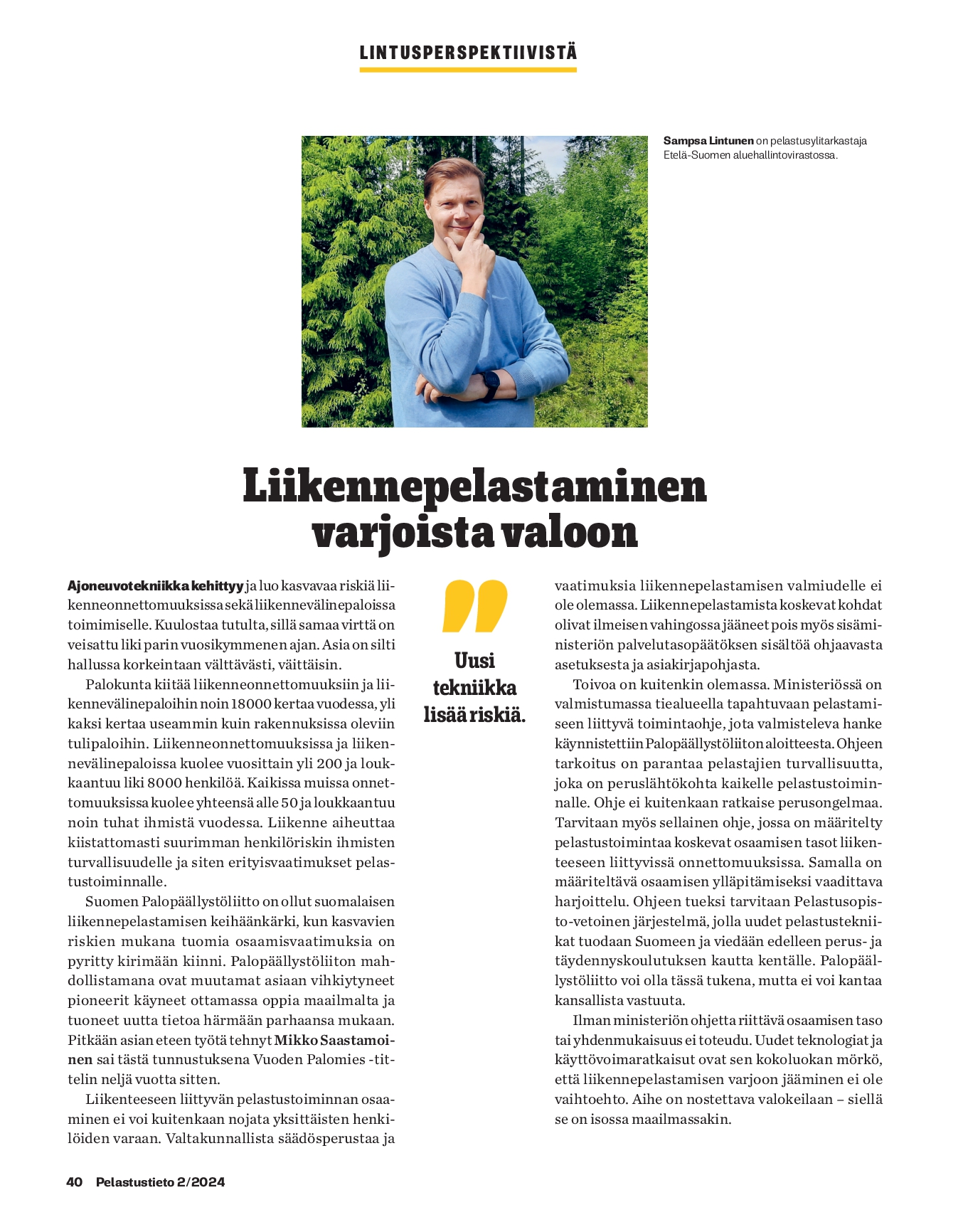 LINTUSPERSPEKTIIVISTÄ

Sampsa Lintunen on pelastusylitarkastaja Etelä-Suomen aluehallintovirastossa.

Liikennepelastaminen varjoista valoon

Ajoneuvotekniikka kehittyy ja luo kasvavaa riskiä liikenneonnettomuuksissa sekä liikennevälinepaloissa toimimiselle. Kuulostaa tutulta, sillä samaa virttä on veisattu liki parin vuosikymmenen ajan. Asia on silti hallussa korkeintaan välttävästi, väittäisin.

Palokunta kiitää liikenneonnettomuuksiin ja liikennevälinepaloihin noin 18000 kertaa vuodessa, yli kaksi kertaa useammin kuin rakennuksissa oleviin tulipaloihin. Liikenneonnettomuuksissa ja liikennevälinepaloissa kuolee vuosittain yli 200 ja loukkaantuu liki 8000 henkilöä. Kaikissa muissa onnettomuuksissa kuolee yhteensä alle 50 ja loukkaantuu noin tuhat ihmistä vuodessa. Liikenne aiheuttaa kiistattomasti suurimman henkilöriskin ihmisten turvallisuudelle ja siten erityisvaatimukset pelastustoiminnalle.

Suomen Palopäällystöliitto on ollut suomalaisen liikennepelastamisen keihäänkärki, kun kasvavien riskien mukana tuomia osaamisvaatimuksia on pyritty kirimään kiinni. Palopäällystöliiton mahdollistamana ovat muutamat asiaan vihkiytyneet pioneerit käyneet ottamassa oppia maailmalta ja tuoneet uutta tietoa härmään parhaansa mukaan. Pitkään asian eteen työtä tehnyt Mikko Saastamoinen sai tästä tunnustuksena Vuoden Palomies -tittelin neljä vuotta sitten.

Liikenteeseen liittyvän pelastustoiminnan osaaminen ei voi kuitenkaan nojata yksittäisten henkilöiden varaan. Valtakunnallista säädösperustaa ja

Uusi tekniikka lisää riskiä.

vaatimuksia liikennepelastamisen valmiudelle ei ole olemassa. Liikennepelastamista koskevat kohdat olivat ilmeisen vahingossa jääneet pois myös sisäministeriön palvelutasopäätöksen sisältöä ohjaavasta asetuksesta ja asiakirjapohjasta.

Toivoa on kuitenkin olemassa. Ministeriössä on valmistumassa tiealueella tapahtuvaan pelastamiseen liittyvä toimintaohje, jota valmisteleva hanke käynnistettiin Palopäällystöliiton aloitteesta. Ohjeen tarkoitus on parantaa pelastajien turvallisuutta, joka on peruslähtökohta kaikelle pelastustoiminnalle. Ohje ei kuitenkaan ratkaise perusongelmaa. Tarvitaan myös sellainen ohje, jossa on määritelty pelastustoimintaa koskevat osaamisen tasot liikenteeseen liittyvissä onnettomuuksissa. Samalla on määriteltävä osaamisen ylläpitämiseksi vaadittava harjoittelu. Ohjeen tueksi tarvitaan Pelastusopisto-vetoinen järjestelmä, jolla uudet pelastustekniikat tuodaan Suomeen ja viedään edelleen perus- ja täydennyskoulutuksen kautta kentälle. Palopäällystöliitto voi olla tässä tukena, mutta ei voi kantaa kansallista vastuuta.

Ilman ministeriön ohjetta riittävä osaamisen taso tai yhdenmukaisuus ei toteudu. Uudet teknologiat ja käyttövoimaratkaisut ovat sen kokoluokan mörkö, että liikennepelastamisen varjoon jääminen ei ole vaihtoehto. Aihe on nostettava valokeilaan – siellä se on isossa maailmassakin.

40 Pelastustieto 2/2024